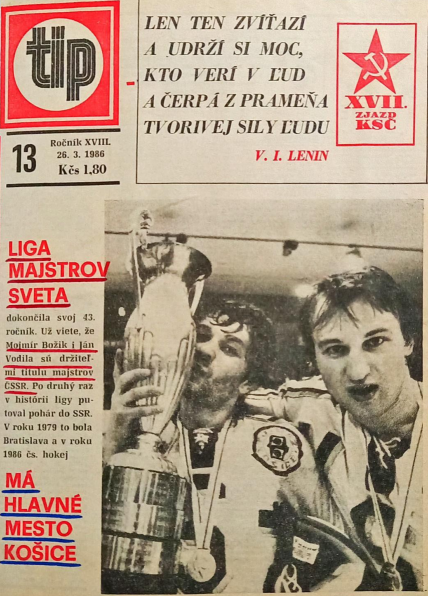 tip

13 Ročník XVIII 26. 3. 1986 Kčs 1,80

LEN TEN ZVÍŤAZÍ A UDRŽÍ SI MOC, KTO VERÍ V ĽUD A ČERPÁ Z PRAMEŇA TVORIVEJ SILY ĽUDU

V. I. LENIN

XVII. ZJAZD KSČ

LIGA MAJSTROV SVETA

dokončila svoj 43. ročník. Už viete, že Mojmír Božík i Ján Vodila sú držiteľmi titulu majstrov ČSSR. Po druhý raz v histórii ligy putoval pohár do SSR. V roku 1979 to bola Bratislava a v roku 1986 čs. hokej

MÁ HLAVNÉ MESTO KOŠICE